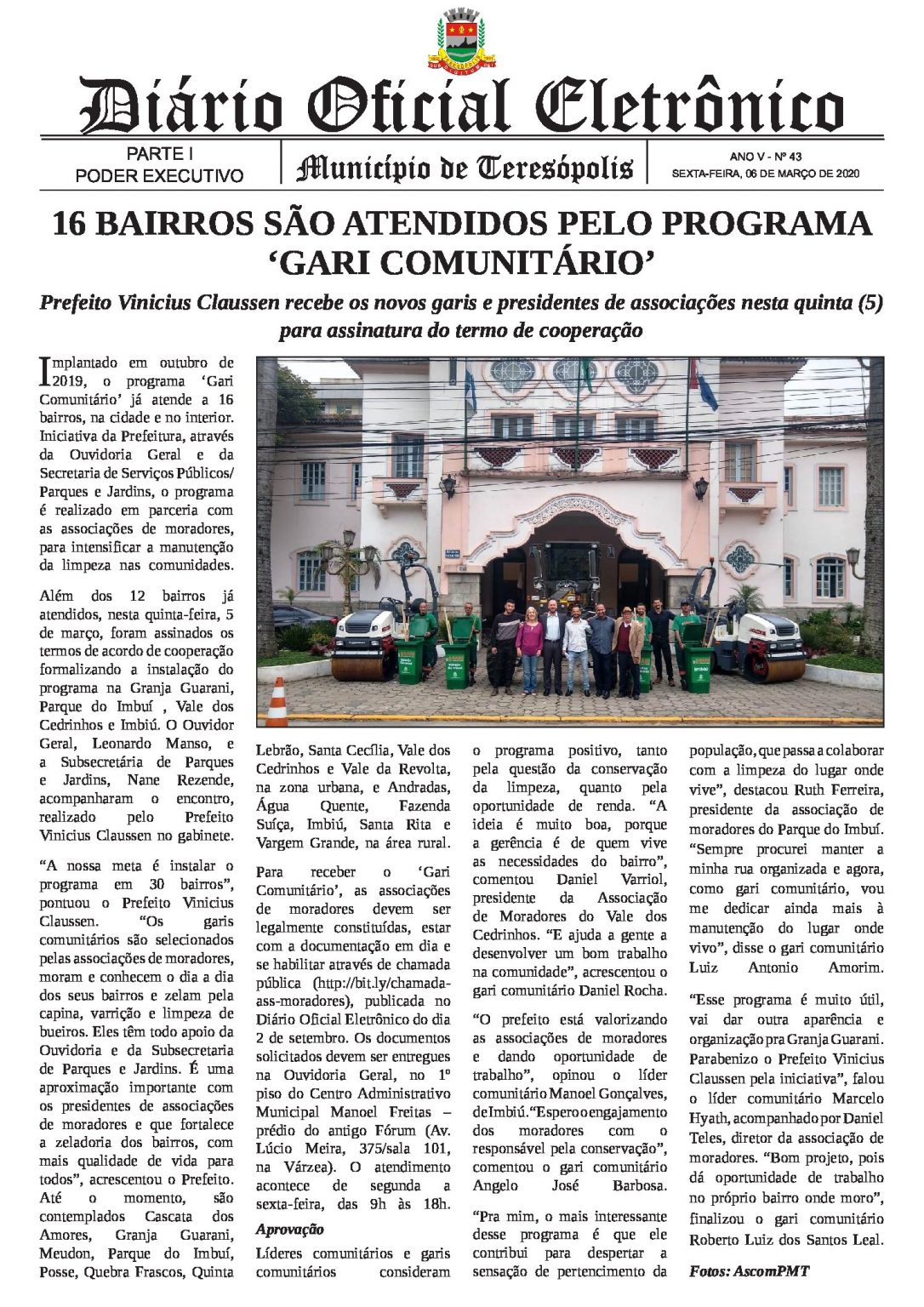 Diário Oficial Eletrônico

PARTE I
PODER EXECUTIVO

Município de Teresópolis

ANO V - Nº 43
SEXTA-FEIRA, 06 DE MARÇO DE 2020

16 BAIRROS SÃO ATENDIDOS PELO PROGRAMA 'GARI COMUNITÁRIO'

Prefeito Vinicius Claussen recebe os novos garis e presidentes de associações nesta quinta (5) para assinatura do termo de cooperação

Implantado em outubro de 2019, o programa 'Gari Comunitário' já atende a 16 bairros, na cidade e no interior. Iniciativa da Prefeitura, através da Ouvidoria Geral e da Secretaria de Serviços Públicos/ Parques e Jardins, o programa é realizado em parceria com as associações de moradores, para intensificar a manutenção da limpeza nas comunidades.

Além dos 12 bairros já atendidos, nesta quinta-feira, 5 de março, foram assinados os termos de acordo de cooperação formalizando a instalação do programa na Granja Guarani, Parque do Imbuí , Vale dos Cedrinhos e Imbiú. O Ouvidor Geral, Leonardo Manso, e a Subsecretária de Parques e Jardins, Nane Rezende, acompanharam o encontro, realizado pelo Prefeito Vinicius Claussen no gabinete.

"A nossa meta é instalar o programa em 30 bairros", pontuou o Prefeito Vinicius Claussen. "Os garis comunitários são selecionados pelas associações de moradores, moram e conhecem o dia a dia dos seus bairros e zelam pela capina, varrição e limpeza de bueiros. Eles têm todo apoio da Ouvidoria e da Subsecretaria de Parques e Jardins. É uma aproximação importante com os presidentes de associações de moradores e que fortalece a zeladoria dos bairros, com mais qualidade de vida para todos", acrescentou o Prefeito. Até o momento, são contemplados Cascata dos Amores, Granja Guarani, Meudon, Parque do Imbuí, Posse, Quebra Frascos, Quinta Lebrão, Santa Cecília, Vale dos Cedrinhos e Vale da Revolta, na zona urbana, e Andradas, Água Quente, Fazenda Suíça, Imbiú, Santa Rita e Vargem Grande, na área rural.

Para receber o 'Gari Comunitário', as associações de moradores devem ser legalmente constituídas, estar com a documentação em dia e se habilitar através de chamada pública (http://bit.ly/chamada-ass-moradores), publicada no Diário Oficial Eletrônico do dia 2 de setembro. Os documentos solicitados devem ser entregues na Ouvidoria Geral, no 1º piso do Centro Administrativo Municipal Manoel Freitas – prédio do antigo Fórum (Av. Lúcio Meira, 375/sala 101, na Várzea). O atendimento acontece de segunda a sexta-feira, das 9h às 18h.

Aprovação

Líderes comunitários e garis comunitários consideram o programa positivo, tanto pela questão da conservação da limpeza, quanto pela oportunidade de renda. "A ideia é muito boa, porque a gerência é de quem vive as necessidades do bairro", comentou Daniel Varriol, presidente da Associação de Moradores do Vale dos Cedrinhos. "E ajuda a gente a desenvolver um bom trabalho na comunidade", acrescentou o gari comunitário Daniel Rocha.

"O prefeito está valorizando as associações de moradores e dando oportunidade de trabalho", opinou o líder comunitário Manoel Gonçalves, de Imbiú. "Espero o engajamento dos moradores com o responsável pela conservação", comentou o gari comunitário Angelo José Barbosa.

"Pra mim, o mais interessante desse programa é que ele contribui para despertar a sensação de pertencimento da população, que passa a colaborar com a limpeza do lugar onde vive", destacou Ruth Ferreira, presidente da associação de moradores do Parque do Imbuí. "Sempre procurei manter a minha rua organizada e agora, como gari comunitário, vou me dedicar ainda mais à manutenção do lugar onde vivo", disse o gari comunitário Luiz Antonio Amorim.

"Esse programa é muito útil, vai dar outra aparência e organização pra Granja Guarani. Parabenizo o Prefeito Vinicius Claussen pela iniciativa", falou o líder comunitário Marcelo Hyath, acompanhado por Daniel Teles, diretor da associação de moradores. "Bom projeto, pois dá oportunidade de trabalho no próprio bairro onde moro", finalizou o gari comunitário Roberto Luiz dos Santos Leal.

Fotos: AscomPMT